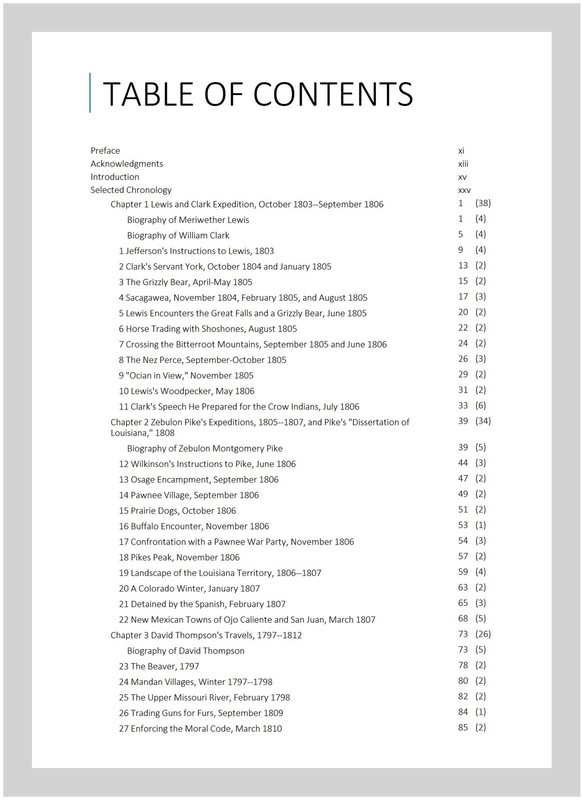 TABLE OF CONTENTS

Preface xi
Acknowledgments xiii
Introduction xv
Selected Chronology xxv
Chapter 1 Lewis and Clark Expedition, October 1803--September 1806 1 (38)
Biography of Meriwether Lewis 1 (4)
Biography of William Clark 5 (4)
1 Jefferson's Instructions to Lewis, 1803 9 (4)
2 Clark's Servant York, October 1804 and January 1805 13 (2)
3 The Grizzly Bear, April-May 1805 15 (2)
4 Sacagawea, November 1804, February 1805, and August 1805 17 (3)
5 Lewis Encounters the Great Falls and a Grizzly Bear, June 1805 20 (2)
6 Horse Trading with Shoshones, August 1805 22 (2)
7 Crossing the Bitterroot Mountains, September 1805 and June 1806 24 (2)
8 The Nez Perce, September-October 1805 26 (3)
9 "Ocian in View," November 1805 29 (2)
10 Lewis's Woodpecker, May 1806 31 (2)
11 Clark's Speech He Prepared for the Crow Indians, July 1806 33 (6)
Chapter 2 Zebulon Pike's Expeditions, 1805--1807, and Pike's "Dissertation of Louisiana," 1808 39 (34)
Biography of Zebulon Montgomery Pike 39 (5)
12 Wilkinson's Instructions to Pike, June 1806 44 (3)
13 Osage Encampment, September 1806 47 (2)
14 Pawnee Village, September 1806 49 (2)
15 Prairie Dogs, October 1806 51 (2)
16 Buffalo Encounter, November 1806 53 (1)
17 Confrontation with a Pawnee War Party, November 1806 54 (3)
18 Pikes Peak, November 1806 57 (2)
19 Landscape of the Louisiana Territory, 1806--1807 59 (4)
20 A Colorado Winter, January 1807 63 (2)
21 Detained by the Spanish, February 1807 65 (3)
22 New Mexican Towns of Ojo Caliente and San Juan, March 1807 68 (5)
Chapter 3 David Thompson's Travels, 1797--1812 73 (26)
Biography of David Thompson 73 (5)
23 The Beaver, 1797 78 (2)
24 Mandan Villages, Winter 1797--1798 80 (2)
25 The Upper Missouri River, February 1798 82 (2)
26 Trading Guns for Furs, September 1809 84 (1)
27 Enforcing the Moral Code, March 1810 85 (2)